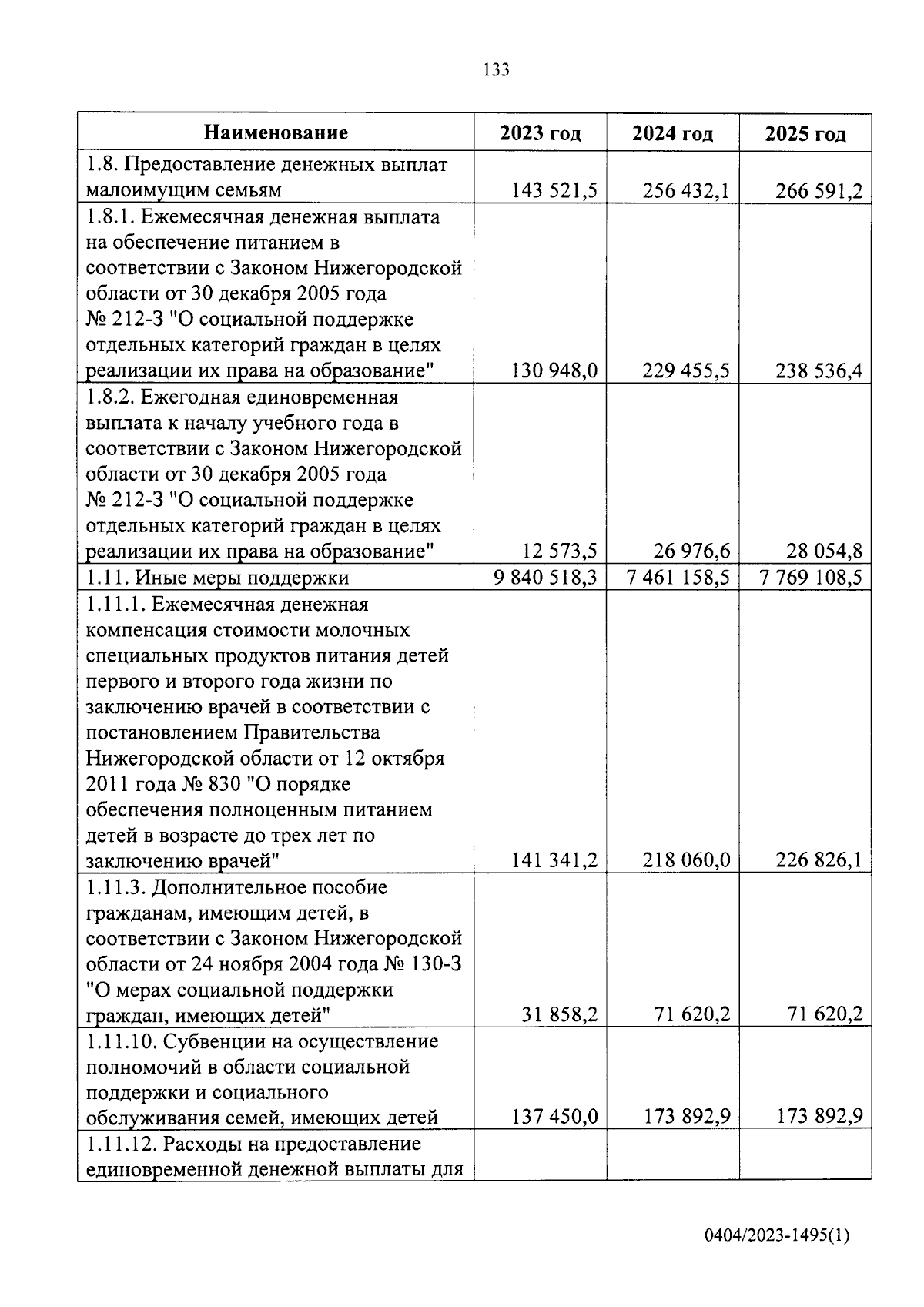 133

| Наименование | 2023 год | 2024 год | 2025 год |
|---|---|---|---|
| 1.8. Предоставление денежных выплат малоимущим семьям | 143 521,5 | 256 432,1 | 266 591,2 |
| 1.8.1. Ежемесячная денежная выплата на обеспечение питанием в соответствии с Законом Нижегородской области от 30 декабря 2005 года № 212-З "О социальной поддержке отдельных категорий граждан в целях реализации их права на образование" | 130 948,0 | 229 455,5 | 238 536,4 |
| 1.8.2. Ежегодная единовременная выплата к началу учебного года в соответствии с Законом Нижегородской области от 30 декабря 2005 года № 212-З "О социальной поддержке отдельных категорий граждан в целях реализации их права на образование" | 12 573,5 | 26 976,6 | 28 054,8 |
| 1.11. Иные меры поддержки | 9 840 518,3 | 7 461 158,5 | 7 769 108,5 |
| 1.11.1. Ежемесячная денежная компенсация стоимости молочных специальных продуктов питания детей первого и второго года жизни по заключению врачей в соответствии с постановлением Правительства Нижегородской области от 12 октября 2011 года № 830 "О порядке обеспечения полноценным питанием детей в возрасте до трех лет по заключению врачей" | 141 341,2 | 218 060,0 | 226 826,1 |
| 1.11.3. Дополнительное пособие гражданам, имеющим детей, в соответствии с Законом Нижегородской области от 24 ноября 2004 года № 130-З "О мерах социальной поддержки граждан, имеющих детей" | 31 858,2 | 71 620,2 | 71 620,2 |
| 1.11.10. Субвенции на осуществление полномочий в области социальной поддержки и социального обслуживания семей, имеющих детей | 137 450,0 | 173 892,9 | 173 892,9 |
| 1.11.12. Расходы на предоставление единовременной денежной выплаты для | | | |

0404/2023-1495(1)